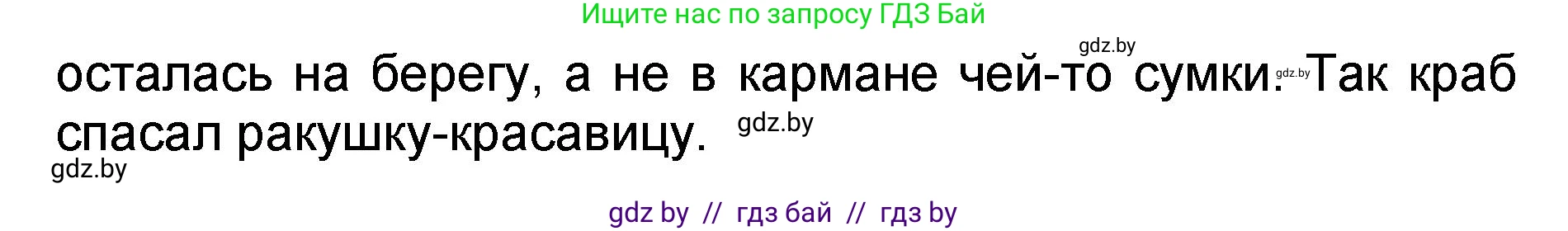 Ищите нас по запросу ГДЗ Бай

gdz.by

осталась на берегу, а не в кармане чей-то сумки. gdz.by Так краб спасал ракушку-красавицу. gdz.by

gdz.by

gdz by // гдз бай // гдз by